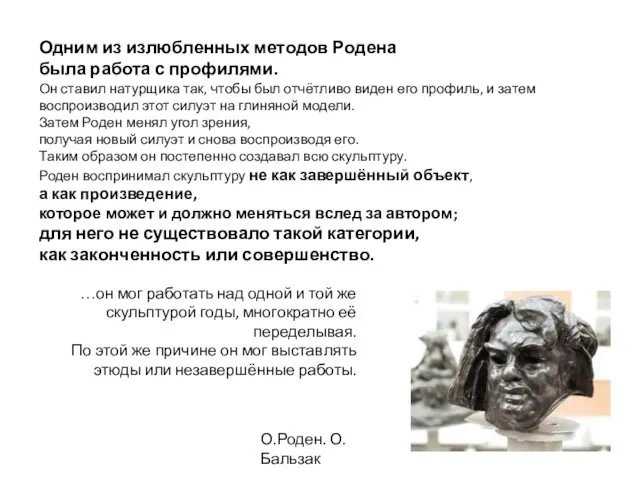 Одним из излюбленных методов Родена была работа с профилями.

Он ставил натурщика так, чтобы был отчётливо виден его профиль, и затем воспроизводил этот силуэт на глиняной модели.
Затем Роден менял угол зрения,
получая новый силуэт и снова воспроизводя его.
Таким образом он постепенно создавал всю скульптуру.

Роден воспринимал скульптуру не как завершённый объект, а как произведение, которое может и должно меняться вслед за автором; для него не существовало такой категории, как законченность или совершенство.

…он мог работать над одной и той же скульптурой годы, многократно её переделывая.
По этой же причине он мог выставлять этюды или незавершённые работы.

О.Роден. О. Бальзак